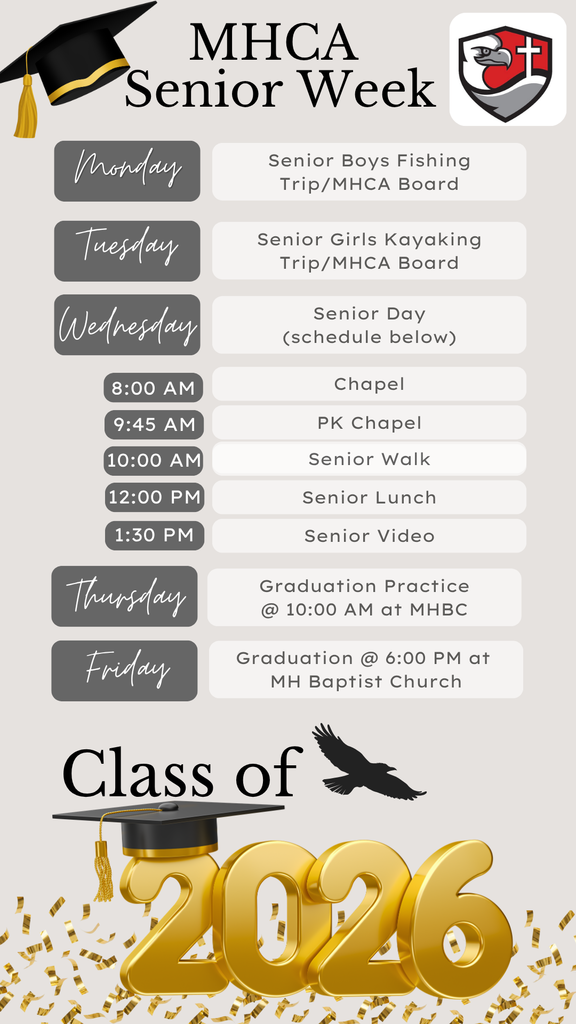 MHCA
Senior Week

| | |
|---|---|
| Monday | Senior Boys Fishing Trip/MHCA Board |
| Tuesday | Senior Girls Kayaking Trip/MHCA Board |
| Wednesday | Senior Day (schedule below) |
| 8:00 AM | Chapel |
| 9:45 AM | PK Chapel |
| 10:00 AM | Senior Walk |
| 12:00 PM | Senior Lunch |
| 1:30 PM | Senior Video |
| Thursday | Graduation Practice @ 10:00 AM at MHBC |
| Friday | Graduation @ 6:00 PM at MH Baptist Church |

Class of
2026